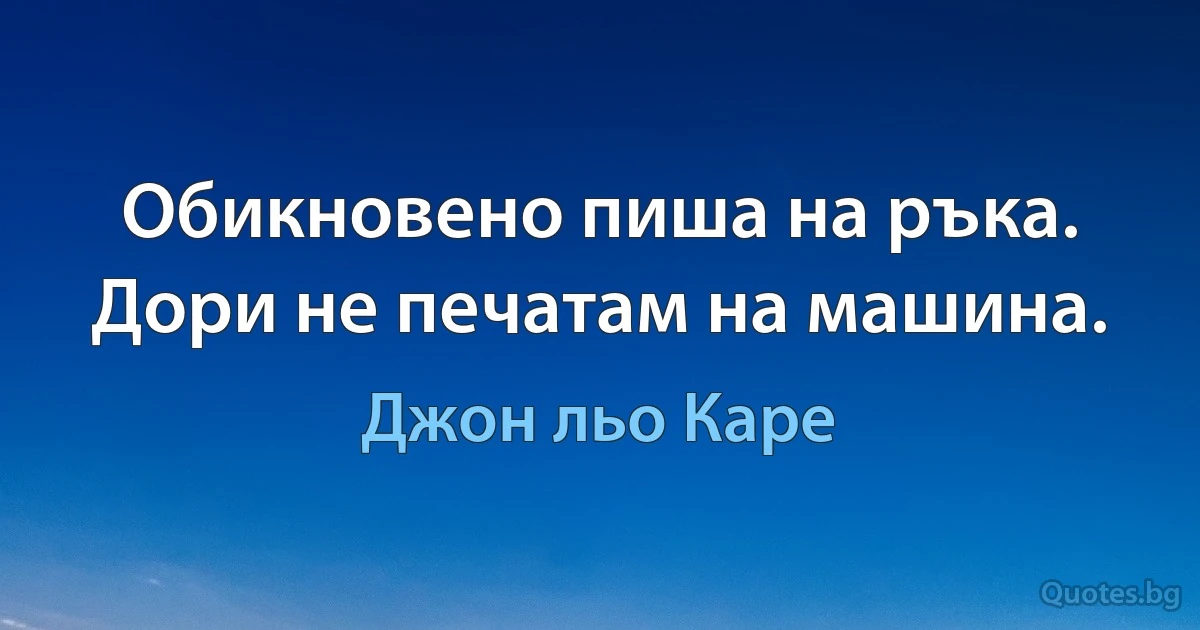 Обикновено пиша на ръка. Дори не печатам на машина.

Джон льо Каре

Quotes.bg